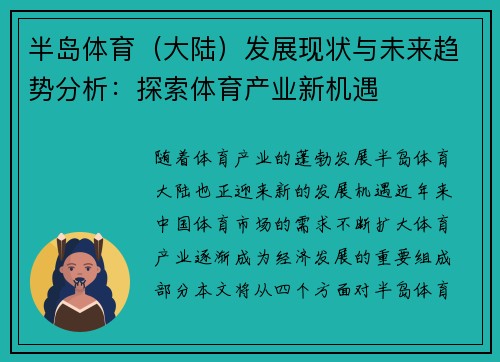 半岛体育（大陆）发展现状与未来趋势分析：探索体育产业新机遇

随着体育产业的蓬勃发展半岛体育大陆也正迎来新的发展机遇近年来中国体育市场的需求不断扩大体育产业逐渐成为经济发展的重要组成部分本文将从四个方面对半岛体育